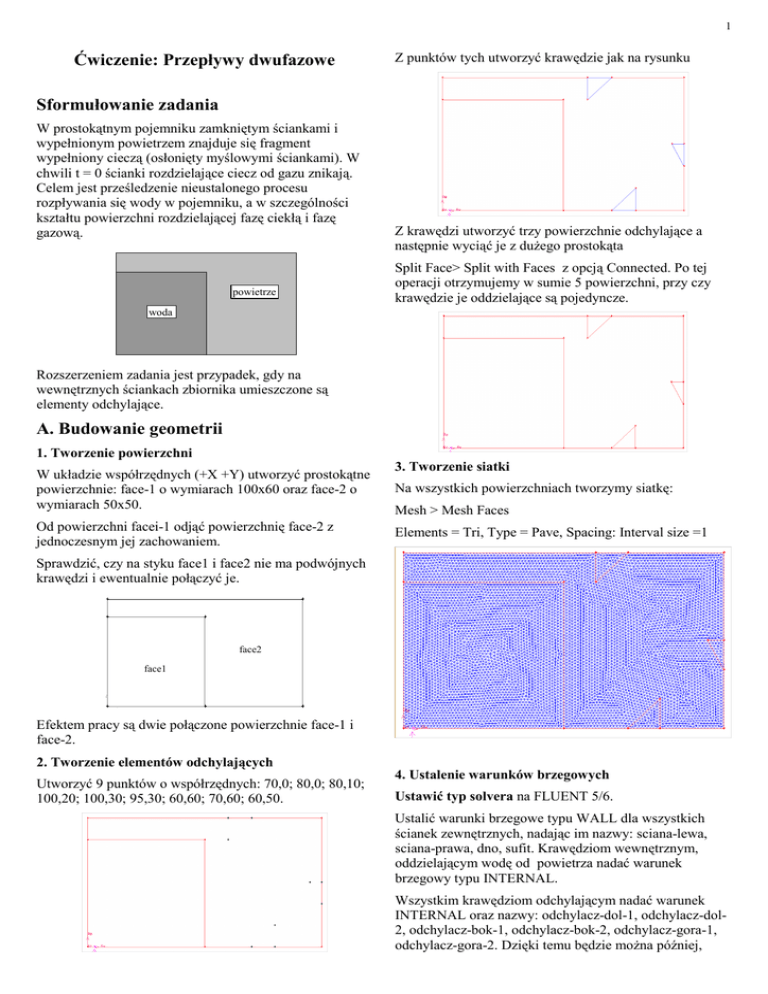 1

Ćwiczenie: Przepływy dwufazowe

Sformułowanie zadania

W prostokątnym pojemniku zamkniętym ściankami i wypełnionym powietrzem znajduje się fragment wypełniony cieczą (osłonięty myślowymi ściankami). W chwili t = 0 ścianki rozdzielające ciecz od gazu znikają. Celem jest prześledzenie nieustalonego procesu rozpływania się wody w pojemniku, a w szczególności kształtu powierzchni rozdzielającej fazę ciekłą i fazę gazową.

powietrze

woda

Rozszerzeniem zadania jest przypadek, gdy na wewnętrznych ściankach zbiornika umieszczone są elementy odchylające.

A. Budowanie geometrii

1. Tworzenie powierzchni

W układzie współrzędnych (+X +Y) utworzyć prostokątne powierzchnie: face-1 o wymiarach 100x60 oraz face-2 o wymiarach 50x50.

Od powierzchni facei-1 odjąć powierzchnię face-2 z jednoczesnym jej zachowaniem.

Sprawdzić, czy na styku face1 i face2 nie ma podwójnych krawędzi i ewentualnie połączyć je.

face2

face1

Efektem pracy są dwie połączone powierzchnie face-1 i face-2.

2. Tworzenie elementów odchylających

Utworzyć 9 punktów o współrzędnych: 70,0; 80,0; 80,10; 100,20; 100,30; 95,30; 60,60; 70,60; 60,50.

Z punktów tych utworzyć krawędzie jak na rysunku

Z krawędzi utworzyć trzy powierzchnie odchylające a następnie wyciąć je z dużego prostokąta

Split Face> Split with Faces z opcją Connected. Po tej operacji otrzymujemy w sumie 5 powierzchni, przy czy krawędzie je oddzielające są pojedyncze.

3. Tworzenie siatki

Na wszystkich powierzchniach tworzymy siatkę:

Mesh > Mesh Faces

Elements = Tri, Type = Pave, Spacing: Interval size =1

4. Ustalenie warunków brzegowych

Ustawić typ solvera na FLUENT 5/6.

Ustalić warunki brzegowe typu WALL dla wszystkich ścianek zewnętrznych, nadając im nazwy: sciana-lewa, sciana-prawa, dno, sufit. Krawędziom wewnętrznym, oddzielającym wodę od powietrza nadać warunek brzegowy typu INTERNAL.

Wszystkim krawędziom odchylającym nadać warunek INTERNAL oraz nazwy: odchylacz-dol-1, odchylacz-dol-2, odchylacz-bok-1, odchylacz-bok-2, odchylacz-gora-1, odchylacz-gora-2. Dzięki temu będzie można później,